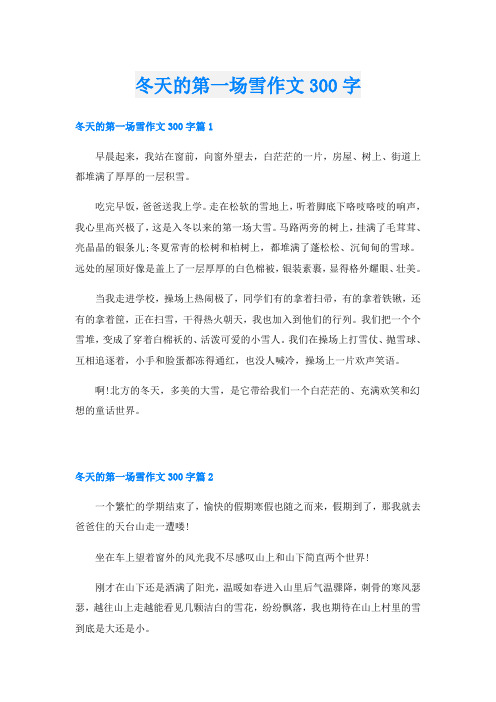 冬天的第一场雪作文300字

冬天的第一场雪作文300字篇1

早晨起来，我站在窗前，向窗外望去，白茫茫的一片，房屋、树上、街道上都堆满了厚厚的一层积雪。

吃完早饭，爸爸送我上学。走在松软的雪地上，听着脚底下咯吱咯吱的响声，我心里高兴极了，这是入冬以来的第一场大雪。马路两旁的树上，挂满了毛茸茸、亮晶晶的银条儿;冬夏常青的松树和柏树上，都堆满了蓬松松、沉甸甸的雪球。远处的屋顶好像是盖上了一层厚厚的白色棉被，银装素裹，显得格外耀眼、壮美。

当我走进学校，操场上热闹极了，同学们有的拿着扫帚，有的拿着铁锹，还有的拿着筐，正在扫雪，干得热火朝天，我也加入到他们的行列。我们把一个个雪堆，变成了穿着白棉袄的、活泼可爱的小雪人。我们在操场上打雪仗、抛雪球、互相追逐着，小手和脸蛋都冻得通红，也没人喊冷，操场上一片欢声笑语。

啊!北方的冬天，多美的大雪，是它带给我们一个白茫茫的、充满欢笑和幻想的童话世界。

冬天的第一场雪作文300字篇2

一个繁忙的学期结束了，愉快的假期寒假也随之而来，假期到了，那我就去爸爸住的天台山走一遭喽!

坐在车上望着窗外的风光我不尽感叹山上和山下简直两个世界!

刚才在山下还是洒满了阳光，温暖如春进入山里后气温骤降，刺骨的寒风瑟瑟，越往山上走越能看见几颗洁白的雪花，纷纷飘落，我也期待在山上村里的雪到底是大还是小。